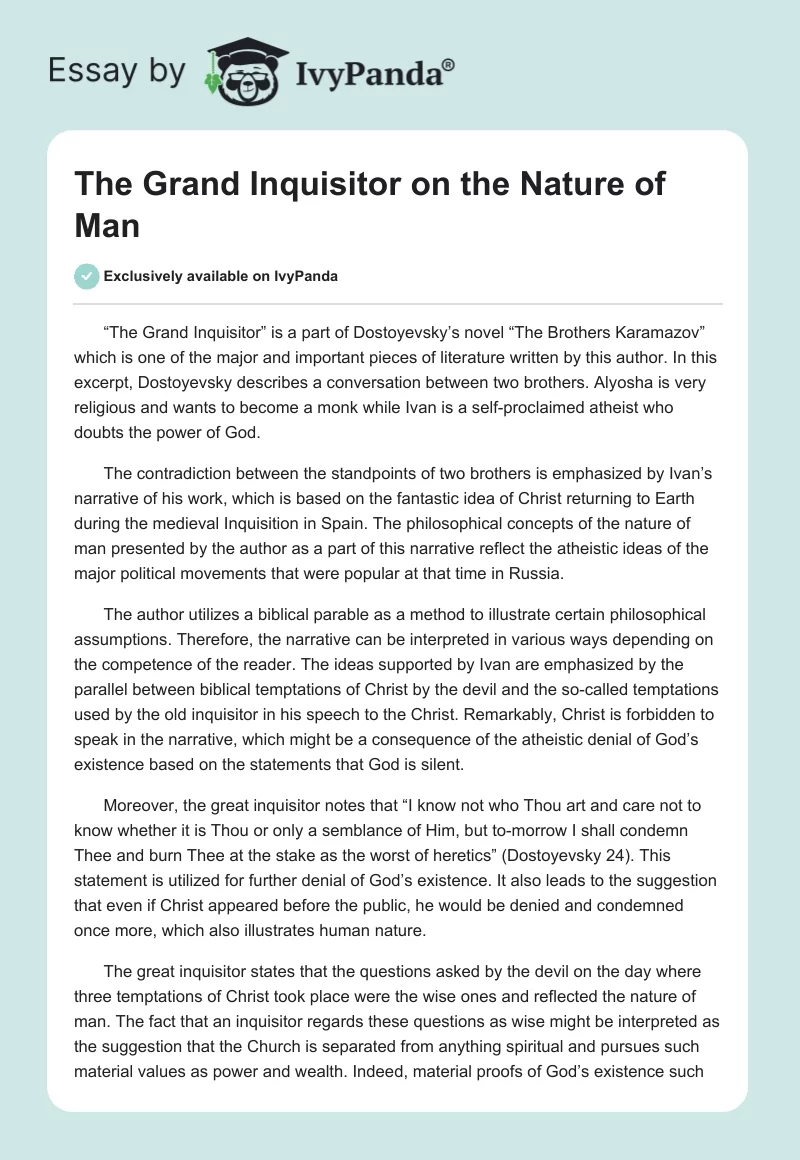 Essay by IvyPanda®

The Grand Inquisitor on the Nature of Man

Exclusively available on IvyPanda

“The Grand Inquisitor” is a part of Dostoyevsky’s novel “The Brothers Karamazov” which is one of the major and important pieces of literature written by this author. In this excerpt, Dostoyevsky describes a conversation between two brothers. Alyosha is very religious and wants to become a monk while Ivan is a self-proclaimed atheist who doubts the power of God.

The contradiction between the standpoints of two brothers is emphasized by Ivan’s narrative of his work, which is based on the fantastic idea of Christ returning to Earth during the medieval Inquisition in Spain. The philosophical concepts of the nature of man presented by the author as a part of this narrative reflect the atheistic ideas of the major political movements that were popular at that time in Russia.

The author utilizes a biblical parable as a method to illustrate certain philosophical assumptions. Therefore, the narrative can be interpreted in various ways depending on the competence of the reader. The ideas supported by Ivan are emphasized by the parallel between biblical temptations of Christ by the devil and the so-called temptations used by the old inquisitor in his speech to the Christ. Remarkably, Christ is forbidden to speak in the narrative, which might be a consequence of the atheistic denial of God’s existence based on the statements that God is silent.

Moreover, the great inquisitor notes that “I know not who Thou art and care not to know whether it is Thou or only a semblance of Him, but to-morrow I shall condemn Thee and burn Thee at the stake as the worst of heretics” (Dostoyevsky 24). This statement is utilized for further denial of God’s existence. It also leads to the suggestion that even if Christ appeared before the public, he would be denied and condemned once more, which also illustrates human nature.

The great inquisitor states that the questions asked by the devil on the day where three temptations of Christ took place were the wise ones and reflected the nature of man. The fact that an inquisitor regards these questions as wise might be interpreted as the suggestion that the Church is separated from anything spiritual and pursues such material values as power and wealth. Indeed, material proofs of God’s existence such